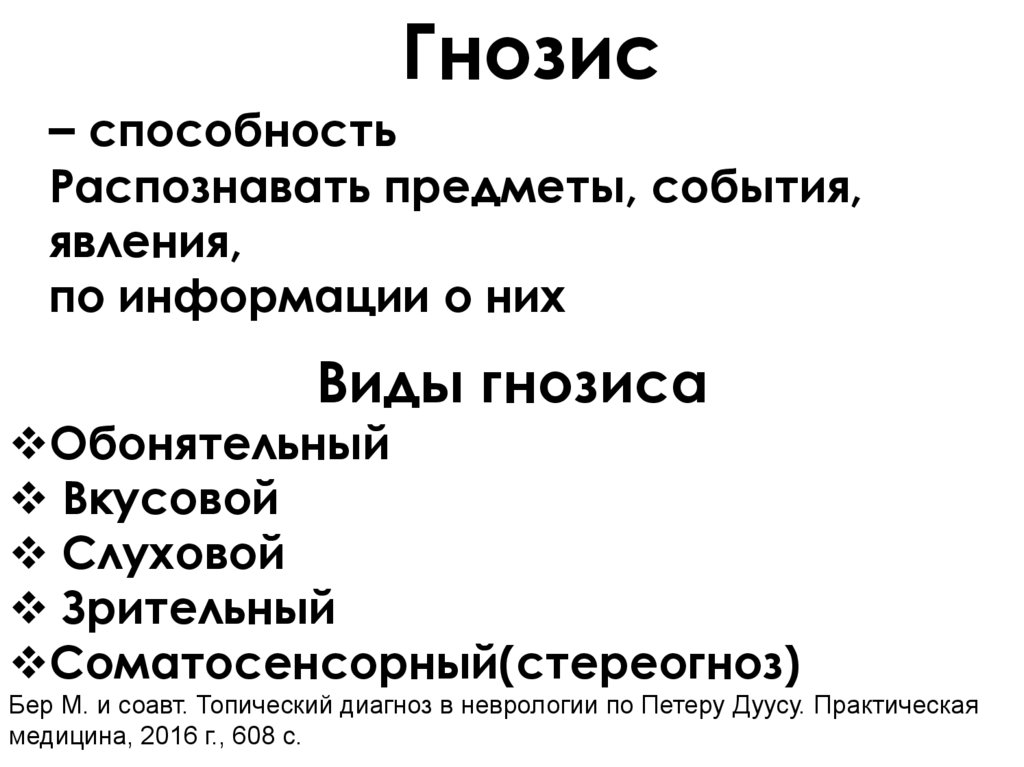 Гнозис

– способность
Распознавать предметы, события, явления,
по информации о них

Виды гнозиса

❖Обонятельный
❖ Вкусовой
❖ Слуховой
❖ Зрительный
❖Соматосенсорный(стереогноз)

Бер М. и соавт. Топический диагноз в неврологии по Петеру Дуусу. Практическая медицина, 2016 г., 608 с.